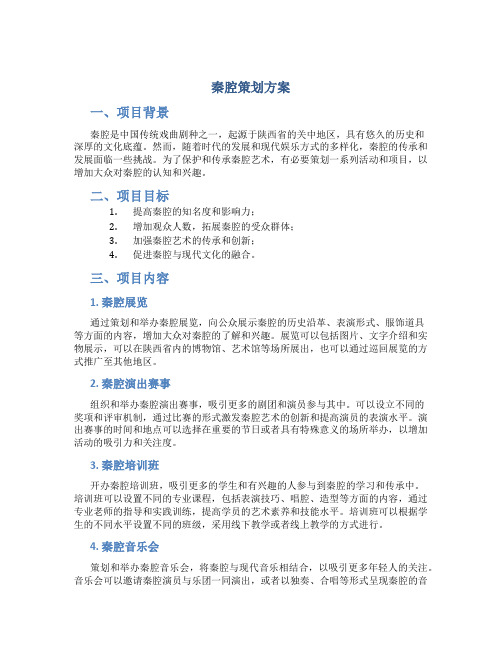 秦腔策划方案

一、项目背景

秦腔是中国传统戏曲剧种之一，起源于陕西省的关中地区，具有悠久的历史和深厚的文化底蕴。然而，随着时代的发展和现代娱乐方式的多样化，秦腔的传承和发展面临一些挑战。为了保护和传承秦腔艺术，有必要策划一系列活动和项目，以增加大众对秦腔的认知和兴趣。

二、项目目标

1. 提高秦腔的知名度和影响力；
2. 增加观众人数，拓展秦腔的受众群体；
3. 加强秦腔艺术的传承和创新；
4. 促进秦腔与现代文化的融合。

三、项目内容

1. 秦腔展览

通过策划和举办秦腔展览，向公众展示秦腔的历史沿革、表演形式、服饰道具等方面的内容，增加大众对秦腔的了解和兴趣。展览可以包括图片、文字介绍和实物展示，可以在陕西省内的博物馆、艺术馆等场所展出，也可以通过巡回展览的方式推广至其他地区。

2. 秦腔演出赛事

组织和举办秦腔演出赛事，吸引更多的剧团和演员参与其中。可以设立不同的奖项和评审机制，通过比赛的形式激发秦腔艺术的创新和提高演员的表演水平。演出赛事的时间和地点可以选择在重要的节日或者具有特殊意义的场所举办，以增加活动的吸引力和关注度。

3. 秦腔培训班

开办秦腔培训班，吸引更多的学生和有兴趣的人参与到秦腔的学习和传承中。培训班可以设置不同的专业课程，包括表演技巧、唱腔、造型等方面的内容，通过专业老师的指导和实践训练，提高学员的艺术素养和技能水平。培训班可以根据学生的不同水平设置不同的班级，采用线下教学或者线上教学的方式进行。

4. 秦腔音乐会

策划和举办秦腔音乐会，将秦腔与现代音乐相结合，以吸引更多年轻人的关注。音乐会可以邀请秦腔演员与乐团一同演出，或者以独奏、合唱等形式呈现秦腔的音